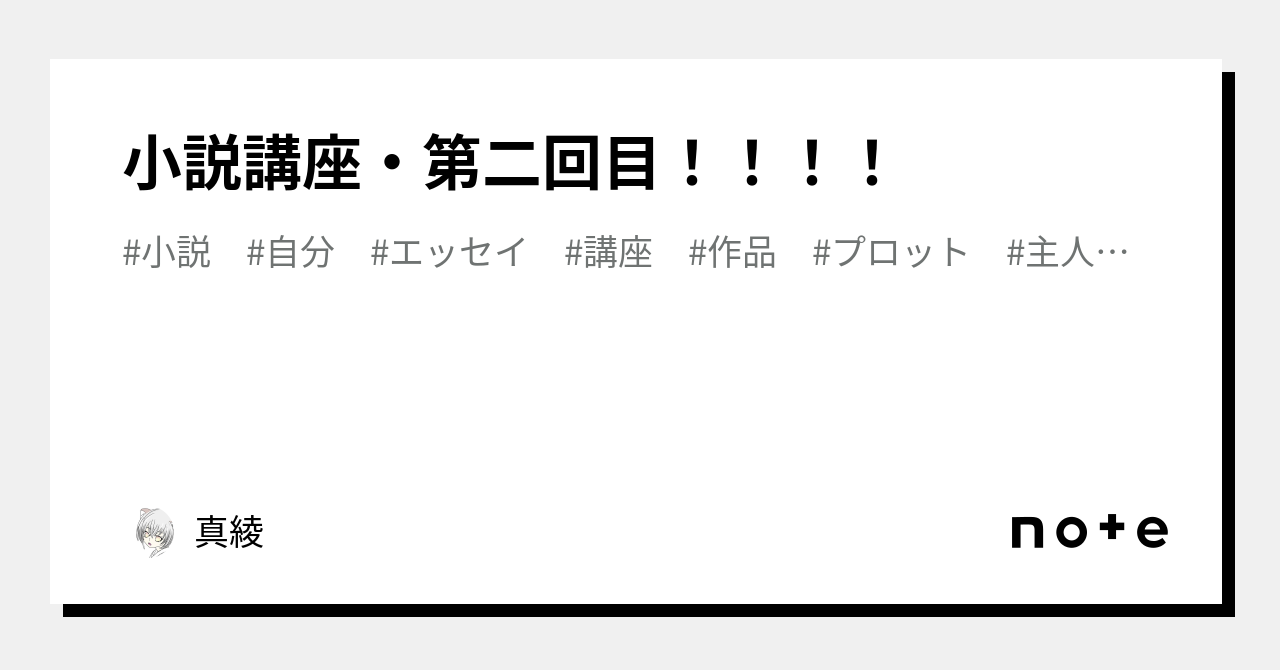 小説講座・第二回目！！！！

#小説　#自分　#エッセイ　#講座　#作品　#プロット　#主人…

真綾

note